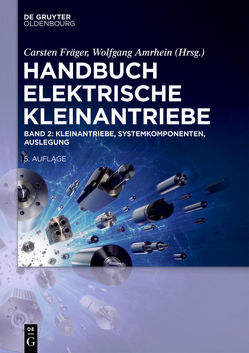 DE GRUYTER
OLDENBOURG

Carsten Fräger, Wolfgang Amrhein (Hrsg.)

HANDBUCH ELEKTRISCHE KLEINANTRIEBE

BAND 2: KLEINANTRIEBE, SYSTEMKOMPONENTEN, AUSLEGUNG

5. AUFLAGE

DE G